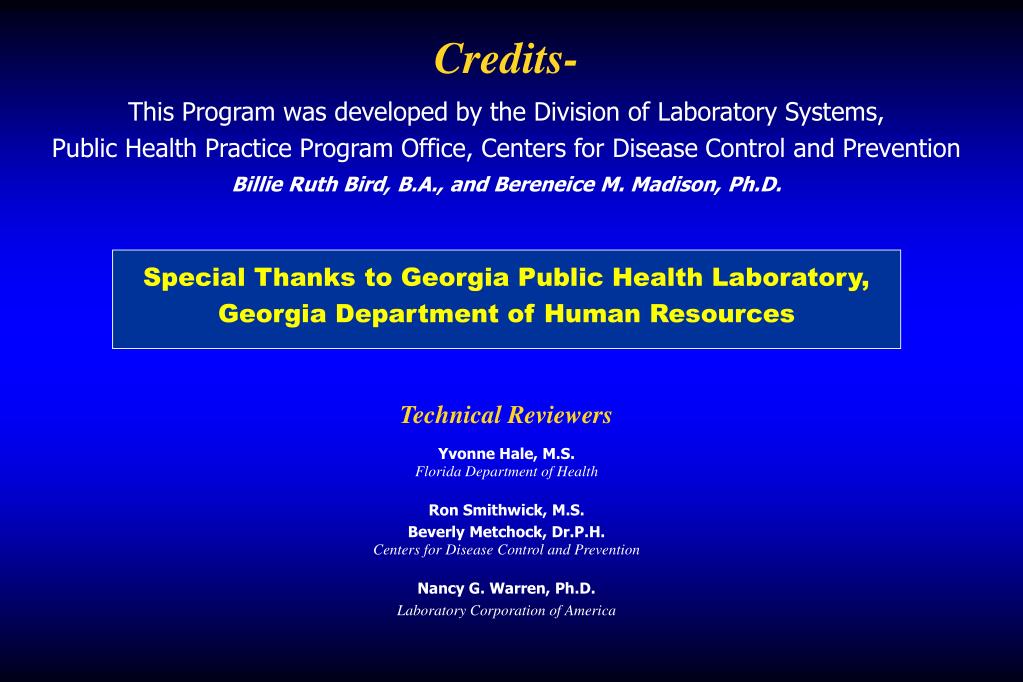 Credits-

This Program was developed by the Division of Laboratory Systems, Public Health Practice Program Office, Centers for Disease Control and Prevention

Billie Ruth Bird, B.A., and Bereneice M. Madison, Ph.D.

Special Thanks to Georgia Public Health Laboratory, Georgia Department of Human Resources

Technical Reviewers

Yvonne Hale, M.S.
Florida Department of Health

Ron Smithwick, M.S.
Beverly Metchock, Dr.P.H.
Centers for Disease Control and Prevention

Nancy G. Warren, Ph.D.
Laboratory Corporation of America